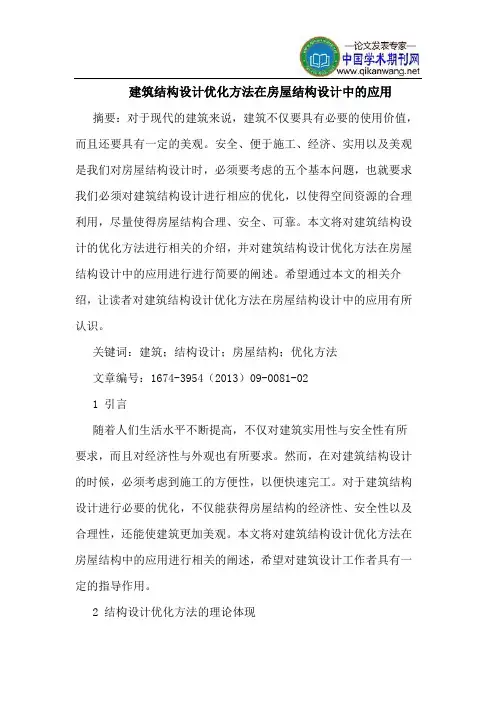 —论文发表专家—
中国学术期刊网
www.qikanwang.net

建筑结构设计优化方法在房屋结构设计中的应用

摘要：对于现代的建筑来说，建筑不仅要具有必要的使用价值，而且还要具有一定的美观。安全、便于施工、经济、实用以及美观是我们对房屋结构设计时，必须要考虑的五个基本问题，也就要求我们必须对建筑结构设计进行相应的优化，以使得空间资源的合理利用，尽量使得房屋结构合理、安全、可靠。本文将对建筑结构设计的优化方法进行相关的介绍，并对建筑结构设计优化方法在房屋结构设计中的应用进行进行简要的阐述。希望通过本文的相关介绍，让读者对建筑结构设计优化方法在房屋结构设计中的应用有所认识。

关键词：建筑；结构设计；房屋结构；优化方法

文章编号：1674-3954（2013）09-0081-02

1 引言

随着人们生活水平不断提高，不仅对建筑实用性与安全性有所要求，而且对经济性与外观也有所要求。然而，在对建筑结构设计的时候，必须考虑到施工的方便性，以便快速完工。对于建筑结构设计进行必要的优化，不仅能获得房屋结构的经济性、安全性以及合理性，还能使建筑更加美观。本文将对建筑结构设计优化方法在房屋结构中的应用进行相关的阐述，希望对建筑设计工作者具有一定的指导作用。

2 结构设计优化方法的理论体现